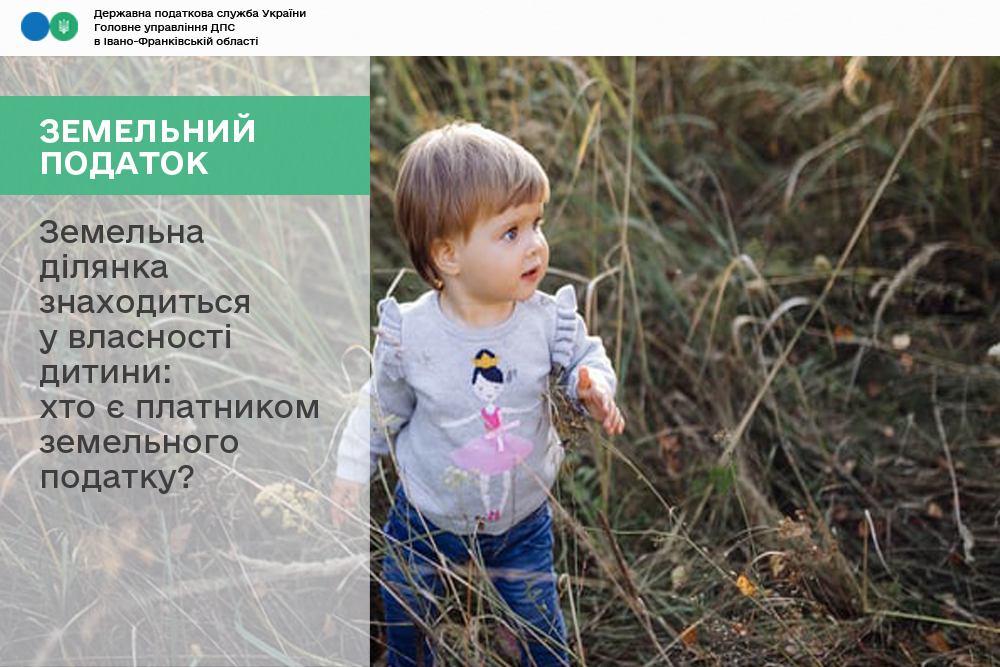 Державна податкова служба України
Головне управління ДПС
в Івано-Франківській області

ЗЕМЕЛЬНИЙ ПОДАТОК

Земельна ділянка знаходиться у власності дитини: хто є платником земельного податку?